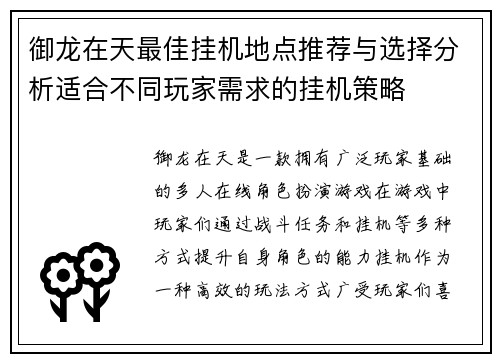 御龙在天最佳挂机地点推荐与选择分析适合不同玩家需求的挂机策略

御龙在天是一款拥有广泛玩家基础的多人在线角色扮演游戏在游戏中玩家们通过战斗任务和挂机等多种方式提升自身角色的能力挂机作为一种高效的玩法方式广受玩家们喜